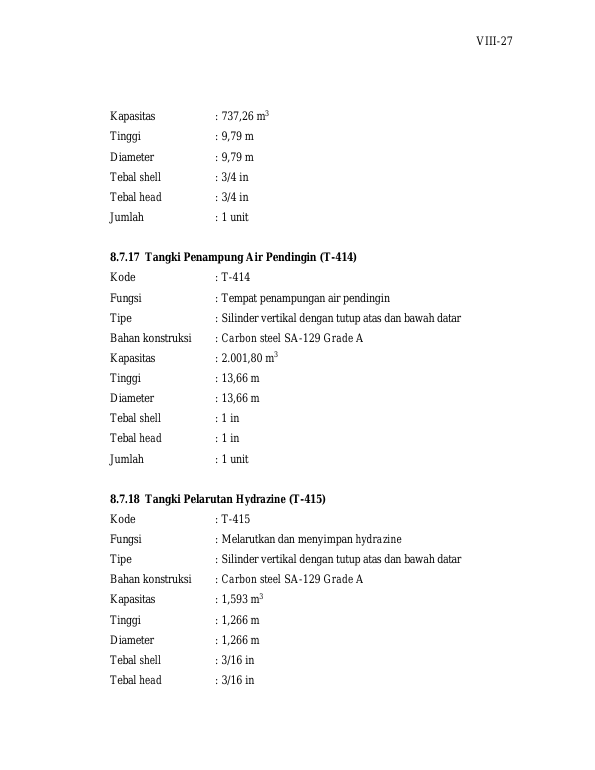 VIII-27

Kapasitas : 737,26 $m^3$
Tinggi : 9,79 m
Diameter : 9,79 m
Tebal shell : 3/4 in
Tebal head : 3/4 in
Jumlah : 1 unit

8.7.17 Tangki Penampung Air Pendingin (T-414)
Kode : T-414
Fungsi : Tempat penampungan air pendingin
Tipe : Silinder vertikal dengan tutup atas dan bawah datar
Bahan konstruksi : Carbon steel SA-129 Grade A
Kapasitas : 2.001,80 $m^3$
Tinggi : 13,66 m
Diameter : 13,66 m
Tebal shell : 1 in
Tebal head : 1 in
Jumlah : 1 unit

8.7.18 Tangki Pelarutan Hydrazine (T-415)
Kode : T-415
Fungsi : Melarutkan dan menyimpan hydrazine
Tipe : Silinder vertikal dengan tutup atas dan bawah datar
Bahan konstruksi : Carbon steel SA-129 Grade A
Kapasitas : 1,593 $m^3$
Tinggi : 1,266 m
Diameter : 1,266 m
Tebal shell : 3/16 in
Tebal head : 3/16 in